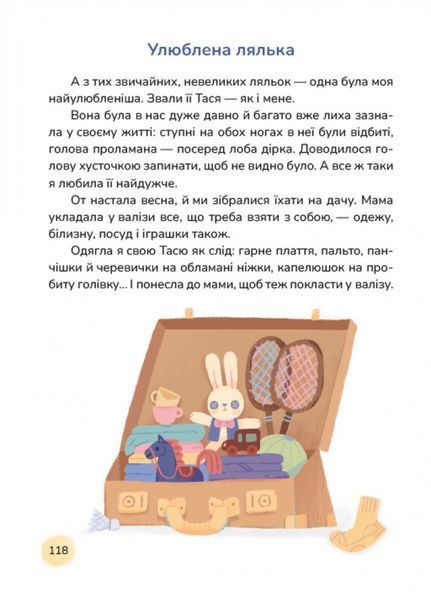 Улюблена лялька

А з тих звичайних, невеликих ляльок — одна була моя найулюбленіша. Звали її Тася — як і мене.

Вона була в нас дуже давно й багато вже лиха зазнала у своєму житті: ступні на обох ногах в неї були відбиті, голова проламана — посеред лоба дірка. Доводилося голову хусточкою запинати, щоб не видно було. А все ж таки я любила її найдужче.

От настала весна, й ми зібралися їхати на дачу. Мама укладала у валізи все, що треба взяти з собою, — одежу, білизну, посуд і іграшки також.

Одягла я свою Тасю як слід: гарне плаття, пальто, панчішки й черевички на обламані ніжки, капелюшок на пробиту голівку... І понесла до мами, щоб теж покласти у валізу.

118